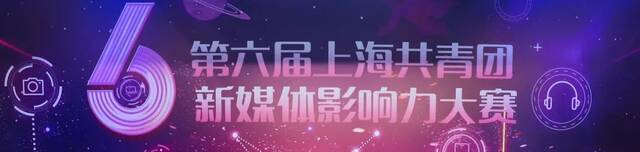 6
第六届上海共青团
新媒体影响力大赛